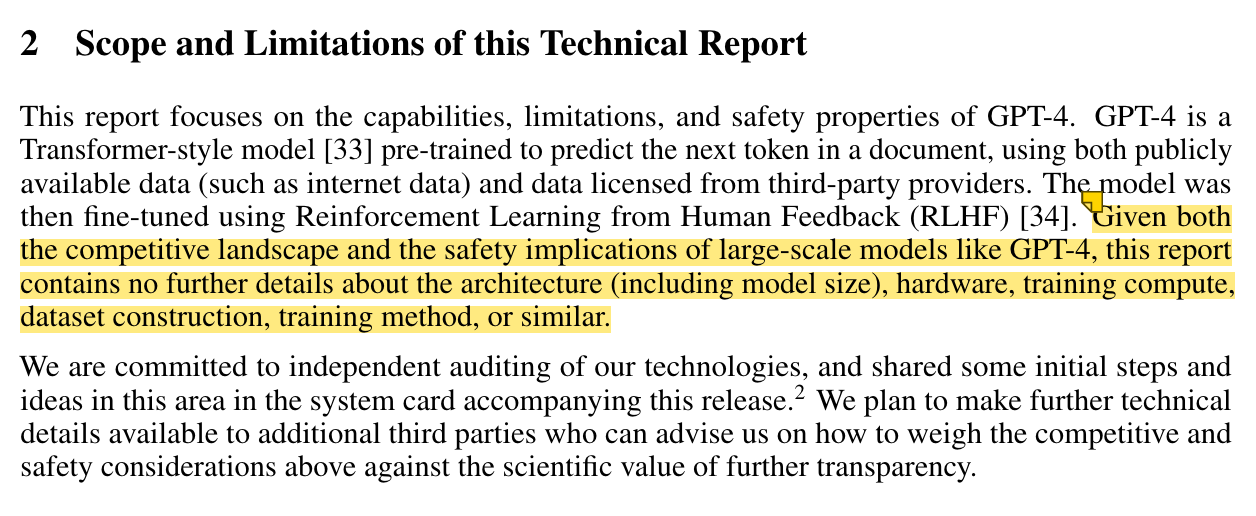 2 Scope and Limitations of this Technical Report

This report focuses on the capabilities, limitations, and safety properties of GPT-4. GPT-4 is a Transformer-style model [33] pre-trained to predict the next token in a document, using both publicly available data (such as internet data) and data licensed from third-party providers. The model was then fine-tuned using Reinforcement Learning from Human Feedback (RLHF) [34]. Given both the competitive landscape and the safety implications of large-scale models like GPT-4, this report contains no further details about the architecture (including model size), hardware, training compute, dataset construction, training method, or similar.

We are committed to independent auditing of our technologies, and shared some initial steps and ideas in this area in the system card accompanying this release.$^2$ We plan to make further technical details available to additional third parties who can advise us on how to weigh the competitive and safety considerations above against the scientific value of further transparency.